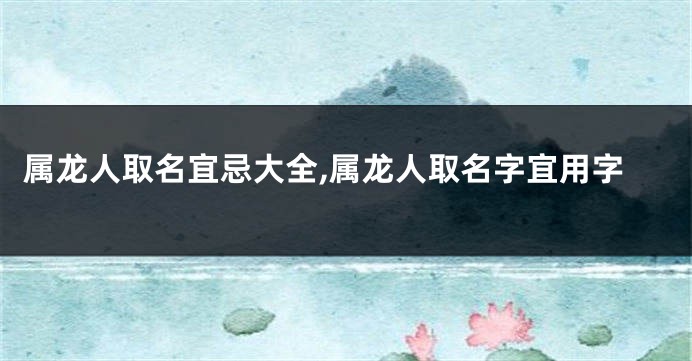 属龙人取名宜忌大全,属龙人取名字宜用字